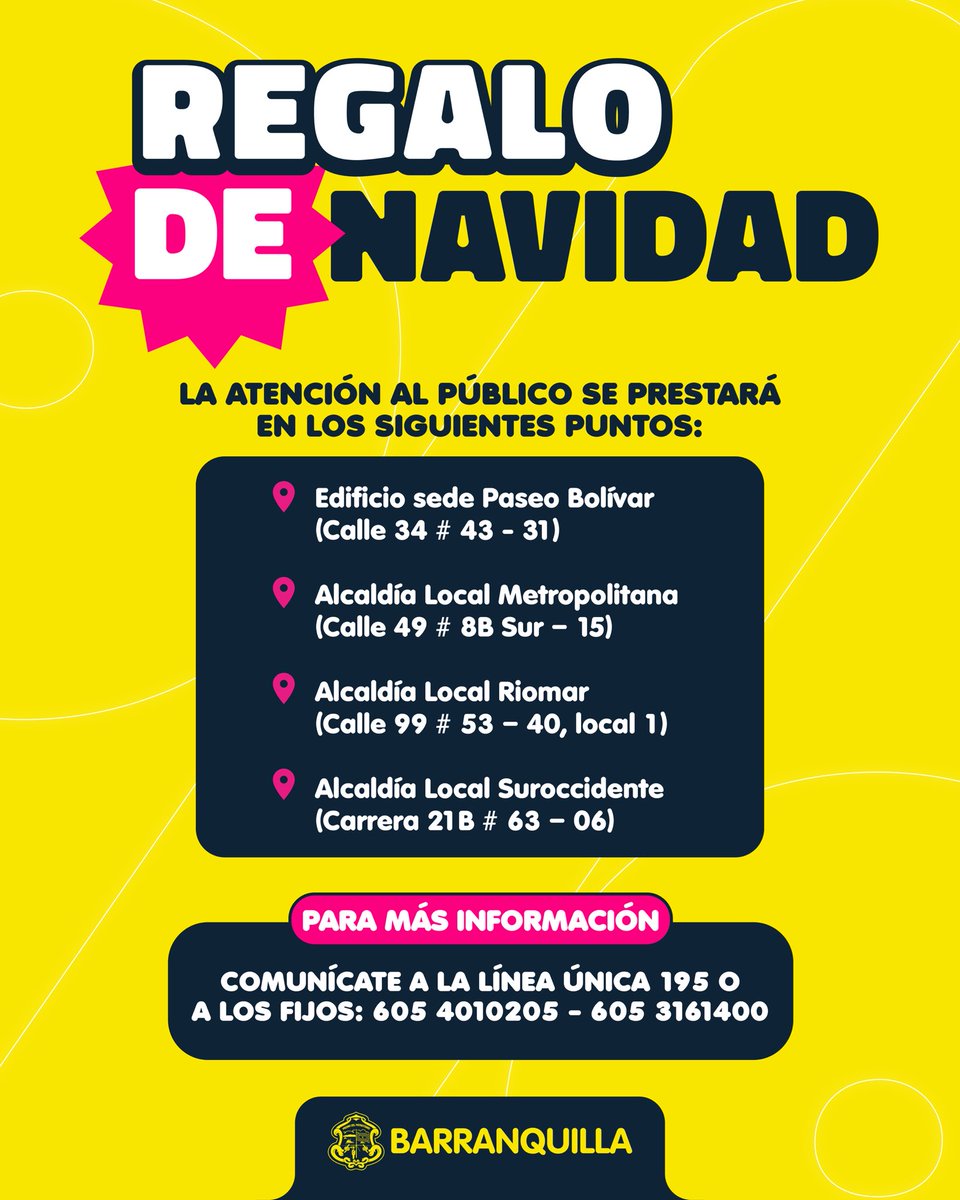 REGALO DE NAVIDAD

LA ATENCIÓN AL PÚBLICO SE PRESTARÁ EN LOS SIGUIENTES PUNTOS:

Edificio sede Paseo Bolívar (Calle 34 # 43 - 31)

Alcaldía Local Metropolitana (Calle 49 # 8B Sur – 15)

Alcaldía Local Riomar (Calle 99 # 53 – 40, local 1)

Alcaldía Local Suroccidente (Carrera 21B # 63 – 06)

PARA MÁS INFORMACIÓN

COMUNÍCATE A LA LÍNEA ÚNICA 195 O A LOS FIJOS: 605 4010205 - 605 3161400

BARRANQUILLA